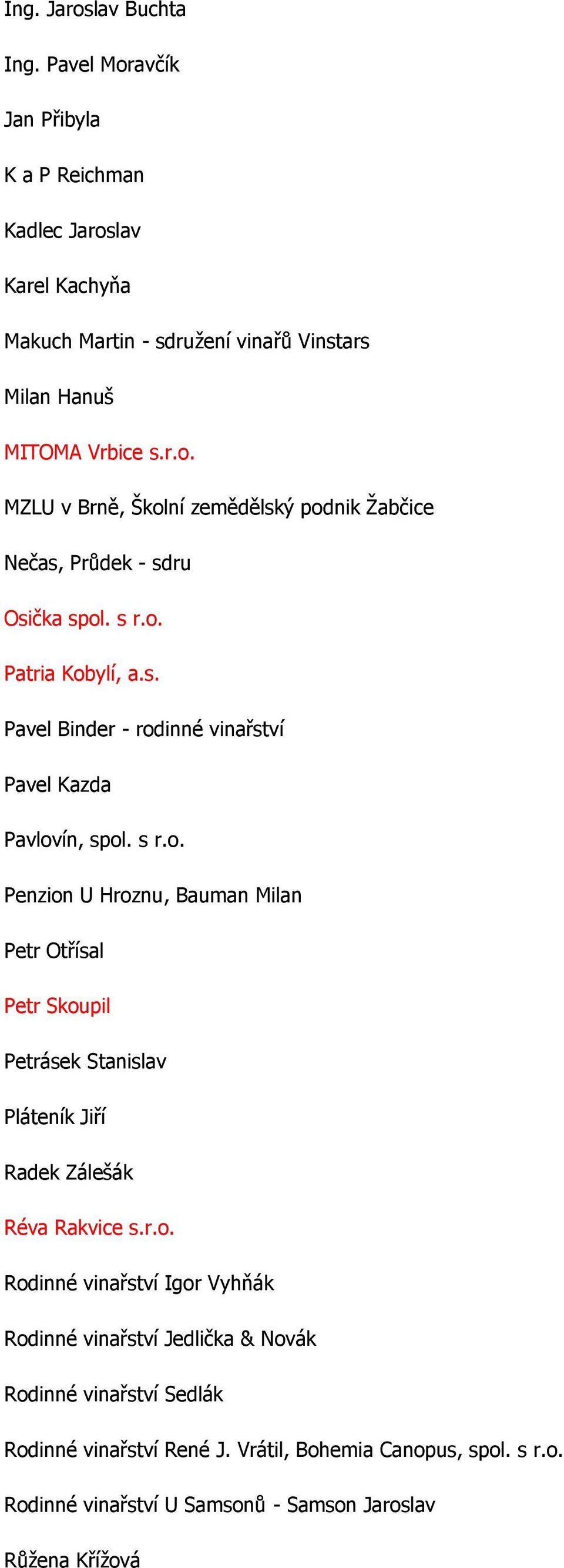 Ing. Jaroslav Buchta

Ing. Pavel Moravčík

Jan Přibyla

K a P Reichman

Kadlec Jaroslav

Karel Kachyňa

Makuch Martin - sdružení vinařů Vinstars

Milan Hanuš

MITOMA Vrbice s.r.o.

MZLU v Brně, Školní zemědělský podnik Žabčice

Nečas, Průdek - sdru

Osička spol. s r.o.

Patria Kobylí, a.s.

Pavel Binder - rodinné vinařství

Pavel Kazda

Pavlovín, spol. s r.o.

Penzion U Hroznu, Bauman Milan

Petr Otřísal

Petr Skoupil

Petrásek Stanislav

Pláteník Jiří

Radek Zálešák

Réva Rakvice s.r.o.

Rodinné vinařství Igor Vyhňák

Rodinné vinařství Jedlička & Novák

Rodinné vinařství Sedlák

Rodinné vinařství René J. Vrátil, Bohemia Canopus, spol. s r.o.

Rodinné vinařství U Samsonů - Samson Jaroslav

Růžena Křížová